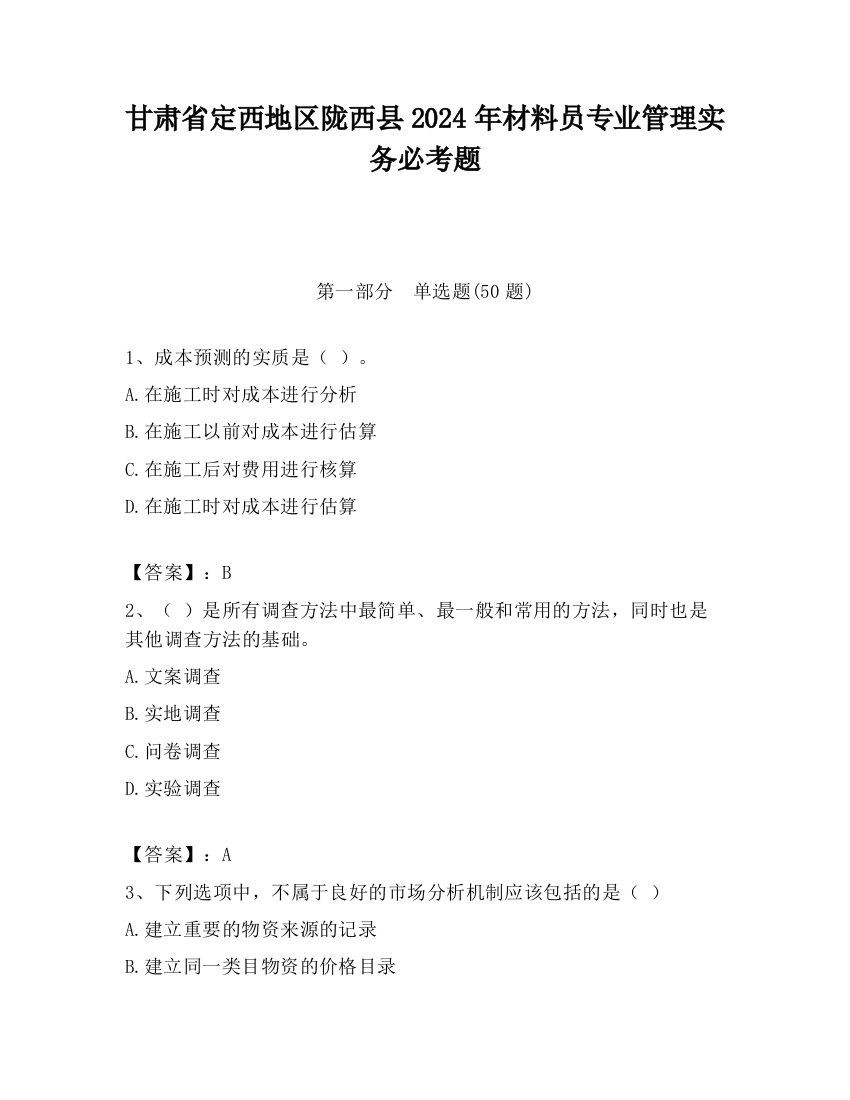 甘肃省定西地区陇西县2024年材料员专业管理实务必考题

第一部分　单选题(50题)

1、成本预测的实质是（ ）。

A.在施工时对成本进行分析

B.在施工以前对成本进行估算

C.在施工后对费用进行核算

D.在施工时对成本进行估算

【答案】：B

2、（ ）是所有调查方法中最简单、最一般和常用的方法，同时也是其他调查方法的基础。

A.文案调查

B.实地调查

C.问卷调查

D.实验调查

【答案】：A

3、下列选项中，不属于良好的市场分析机制应该包括的是（ ）

A.建立重要的物资来源的记录

B.建立同一类目物资的价格目录